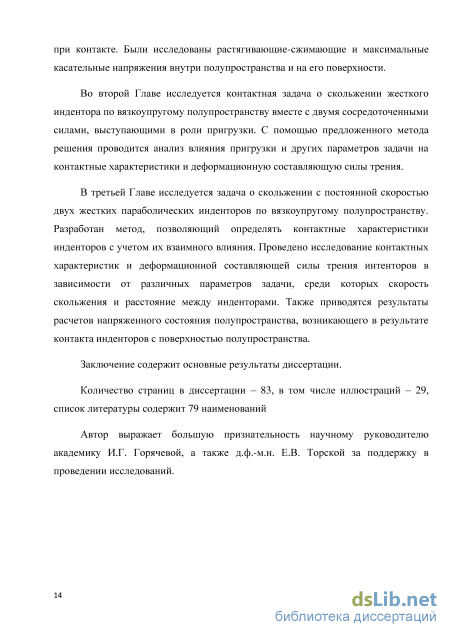 при контакте. Были исследованы растягивающие-сжимающие и максимальные касательные напряжения внутри полупространства и на его поверхности.

Во второй Главе исследуется контактная задача о скольжении жесткого индентора по вязкоупругому полупространству вместе с двумя сосредоточенными силами, выступающими в роли пригрузки. С помощью предложенного метода решения проводится анализ влияния пригрузки и других параметров задачи на контактные характеристики и деформационную составляющую силы трения.

В третьей Главе исследуется задача о скольжении с постоянной скоростью двух жестких параболических инденторов по вязкоупругому полупространству. Разработан метод, позволяющий определять контактные характеристики инденторов с учетом их взаимного влияния. Проведено исследование контактных характеристик и деформационной составляющей силы трения интенторов в зависимости от различных параметров задачи, среди которых скорость скольжения и расстояние между инденторами. Также приводятся результаты расчетов напряженного состояния полупространства, возникающего в результате контакта инденторов с поверхностью полупространства.

Заключение содержит основные результаты диссертации.

Количество страниц в диссертации – 83, в том числе иллюстраций – 29, список литературы содержит 79 наименований

Автор выражает большую признательность научному руководителю академику И.Г. Горячевой, а также д.ф.-м.н. Е.В. Торской за поддержку в проведении исследований.

14

dsLib.net
библиотека диссертаций